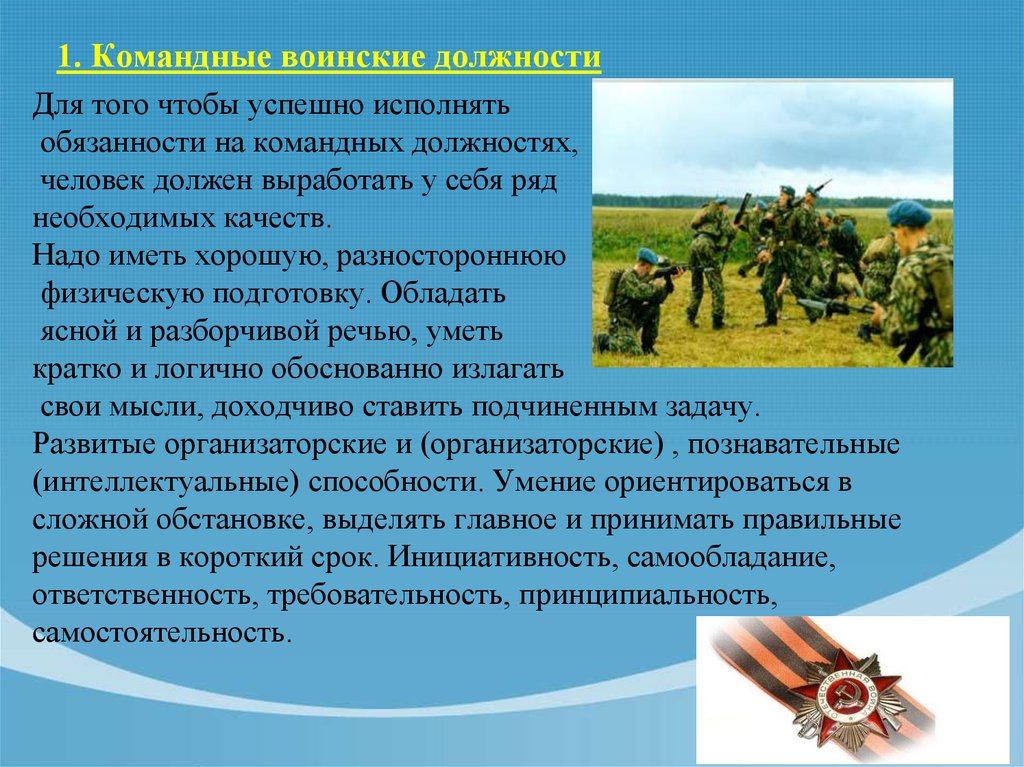 1. Командные воинские должности

Для того чтобы успешно исполнять обязанности на командных должностях, человек должен выработать у себя ряд необходимых качеств.
Надо иметь хорошую, разностороннюю физическую подготовку. Обладать ясной и разборчивой речью, уметь кратко и логично обоснованно излагать свои мысли, доходчиво ставить подчиненным задачу.
Развитые организаторские и (организаторские) , познавательные (интеллектуальные) способности. Умение ориентироваться в сложной обстановке, выделять главное и принимать правильные решения в короткий срок. Инициативность, самообладание, ответственность, требовательность, принципиальность, самостоятельность.

ОТЕЧЕСТВЕННАЯ ВОЙНА